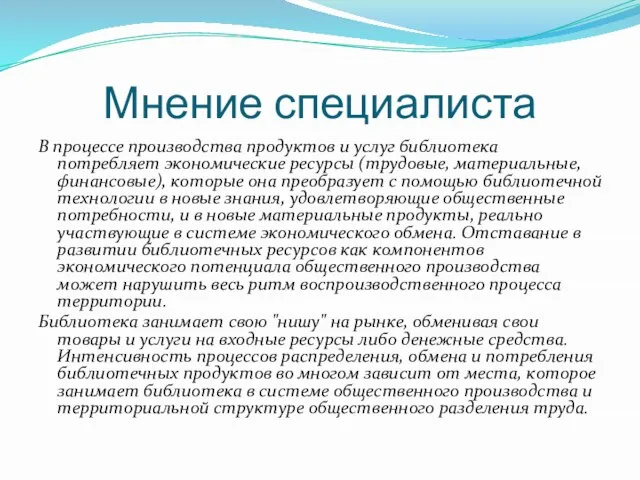 Мнение специалиста

В процессе производства продуктов и услуг библиотека потребляет экономические ресурсы (трудовые, материальные, финансовые), которые она преобразует с помощью библиотечной технологии в новые знания, удовлетворяющие общественные потребности, и в новые материальные продукты, реально участвующие в системе экономического обмена. Отставание в развитии библиотечных ресурсов как компонентов экономического потенциала общественного производства может нарушить весь ритм воспроизводственного процесса территории.

Библиотека занимает свою "нишу" на рынке, обменивая свои товары и услуги на входные ресурсы либо денежные средства. Интенсивность процессов распределения, обмена и потребления библиотечных продуктов во многом зависит от места, которое занимает библиотека в системе общественного производства и территориальной структуре общественного разделения труда.